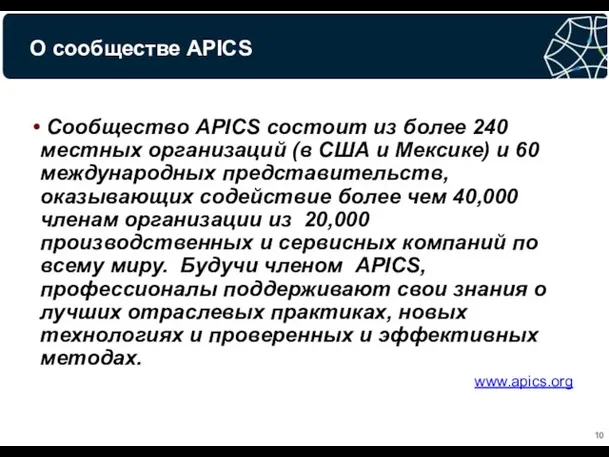 О сообществе APICS

• Сообщество APICS состоит из более 240 местных организаций (в США и Мексике) и 60 международных представительств, оказывающих содействие более чем 40,000 членам организации из 20,000 производственных и сервисных компаний по всему миру. Будучи членом APICS, профессионалы поддерживают свои знания о лучших отраслевых практиках, новых технологиях и проверенных и эффективных методах.

www.apics.org

10